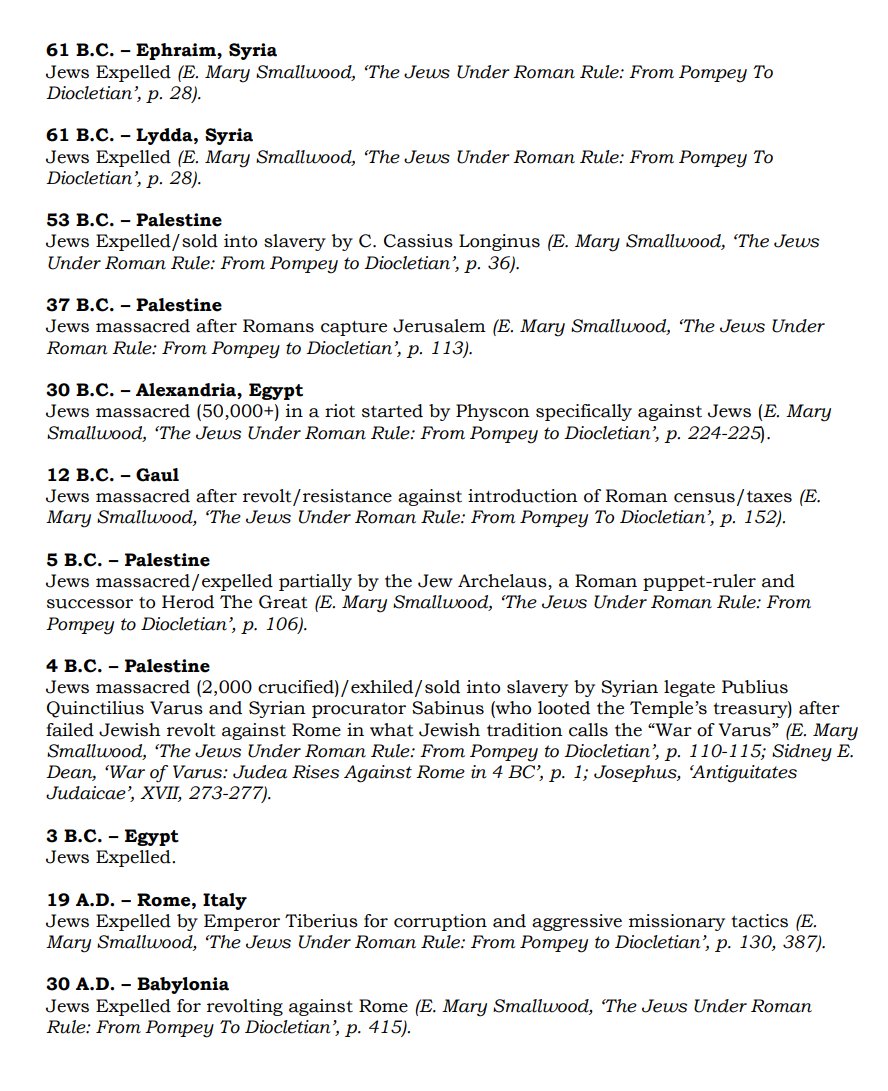 61 B.C. – Ephraim, Syria
Jews Expelled (E. Mary Smallwood, 'The Jews Under Roman Rule: From Pompey To Diocletian', p. 28).

61 B.C. – Lydda, Syria
Jews Expelled (E. Mary Smallwood, 'The Jews Under Roman Rule: From Pompey To Diocletian', p. 28).

53 B.C. – Palestine
Jews Expelled/sold into slavery by C. Cassius Longinus (E. Mary Smallwood, 'The Jews Under Roman Rule: From Pompey to Diocletian', p. 36).

37 B.C. – Palestine
Jews massacred after Romans capture Jerusalem (E. Mary Smallwood, 'The Jews Under Roman Rule: From Pompey to Diocletian', p. 113).

30 B.C. – Alexandria, Egypt
Jews massacred (50,000+) in a riot started by Physcon specifically against Jews (E. Mary Smallwood, 'The Jews Under Roman Rule: From Pompey to Diocletian', p. 224-225).

12 B.C. – Gaul
Jews massacred after revolt/resistance against introduction of Roman census/taxes (E. Mary Smallwood, 'The Jews Under Roman Rule: From Pompey To Diocletian', p. 152).

5 B.C. – Palestine
Jews massacred/expelled partially by the Jew Archelaus, a Roman puppet-ruler and successor to Herod The Great (E. Mary Smallwood, 'The Jews Under Roman Rule: From Pompey to Diocletian', p. 106).

4 B.C. – Palestine
Jews massacred (2,000 crucified)/exhiled/sold into slavery by Syrian legate Publius Quinctilius Varus and Syrian procurator Sabinus (who looted the Temple's treasury) after failed Jewish revolt against Rome in what Jewish tradition calls the "War of Varus" (E. Mary Smallwood, 'The Jews Under Roman Rule: From Pompey to Diocletian', p. 110-115; Sidney E. Dean, 'War of Varus: Judea Rises Against Rome in 4 BC', p. 1; Josephus, 'Antiguitates Judaicae', XVII, 273-277).

3 B.C. – Egypt
Jews Expelled.

19 A.D. – Rome, Italy
Jews Expelled by Emperor Tiberius for corruption and aggressive missionary tactics (E. Mary Smallwood, 'The Jews Under Roman Rule: From Pompey to Diocletian', p. 130, 387).

30 A.D. – Babylonia
Jews Expelled for revolting against Rome (E. Mary Smallwood, 'The Jews Under Roman Rule: From Pompey To Diocletian', p. 415).